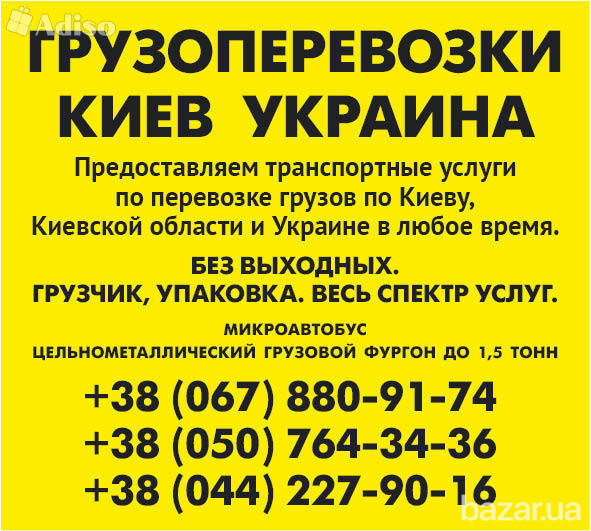 Adiso

ГРУЗОПЕРЕВОЗКИ КИЕВ УКРАИНА

Предоставляем транспортные услуги по перевозке грузов по Киеву, Киевской области и Украине в любое время.

БЕЗ ВЫХОДНЫХ.
ГРУЗЧИК, УПАКОВКА. ВЕСЬ СПЕКТР УСЛУГ.

МИКРОАВТОБУС
ЦЕЛЬНОМЕТАЛЛИЧЕСКИЙ ГРУЗОВОЙ ФУРГОН ДО 1,5 ТОНН

+38 (067) 880-91-74
+38 (050) 764-34-36
+38 (044) 227-90-16

bazar.ua